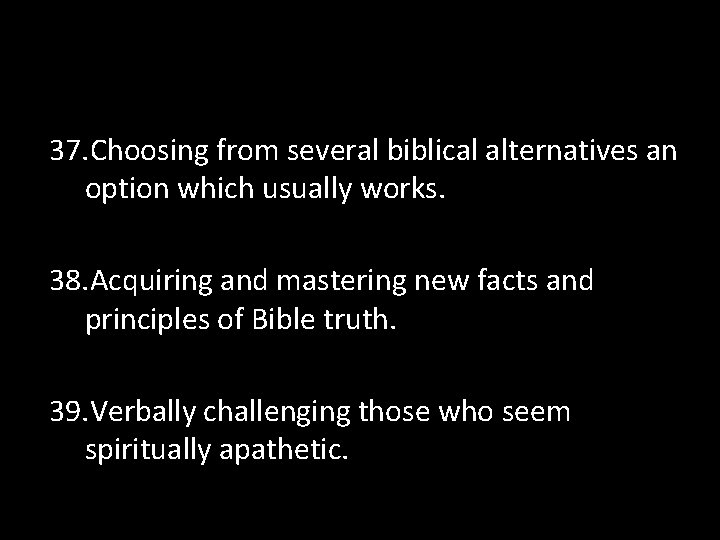 37. Choosing from several biblical alternatives an option which usually works.

38. Acquiring and mastering new facts and principles of Bible truth.

39. Verbally challenging those who seem spiritually apathetic.